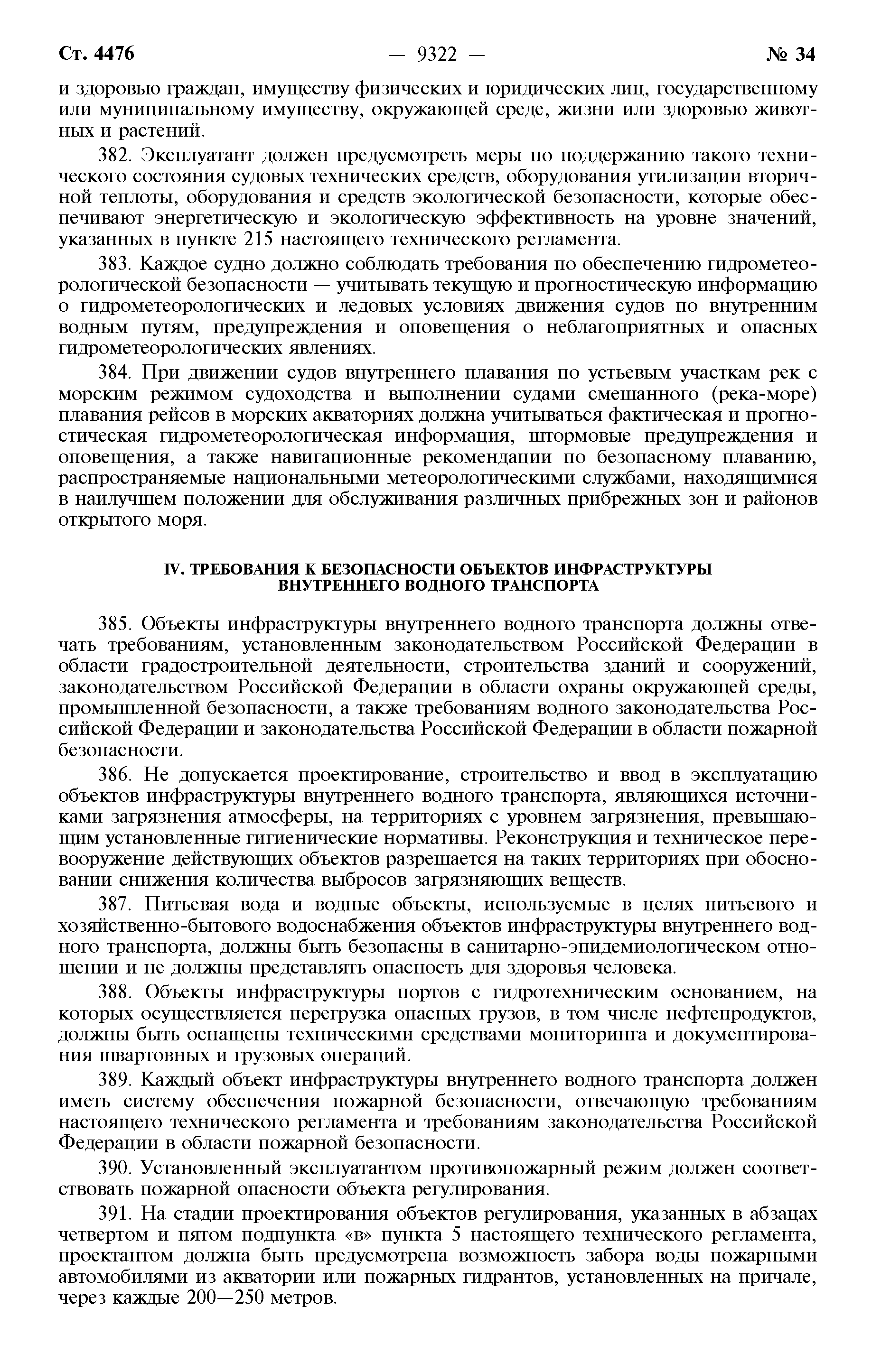 Ст. 4476 — 9322 — № 34

и здоровью граждан, имуществу физических и юридических лиц, государственному или муниципальному имуществу, окружающей среде, жизни или здоровью животных и растений.

382. Эксплуатант должен предусмотреть меры по поддержанию такого технического состояния судовых технических средств, оборудования утилизации вторичной теплоты, оборудования и средств экологической безопасности, которые обеспечивают энергетическую и экологическую эффективность на уровне значений, указанных в пункте 215 настоящего технического регламента.

383. Каждое судно должно соблюдать требования по обеспечению гидрометеорологической безопасности — учитывать текущую и прогностическую информацию о гидрометеорологических и ледовых условиях движения судов по внутренним водным путям, предупреждения и оповещения о неблагоприятных и опасных гидрометеорологических явлениях.

384. При движении судов внутреннего плавания по устьевым участкам рек с морским режимом судоходства и выполнении судами смешанного (река-море) плавания рейсов в морских акваториях должна учитываться фактическая и прогностическая гидрометеорологическая информация, штормовые предупреждения и оповещения, а также навигационные рекомендации по безопасному плаванию, распространяемые национальными метеорологическими службами, находящимися в наилучшем положении для обслуживания различных прибрежных зон и районов открытого моря.

IV. ТРЕБОВАНИЯ К БЕЗОПАСНОСТИ ОБЪЕКТОВ ИНФРАСТРУКТУРЫ ВНУТРЕННЕГО ВОДНОГО ТРАНСПОРТА

385. Объекты инфраструктуры внутреннего водного транспорта должны отвечать требованиям, установленным законодательством Российской Федерации в области градостроительной деятельности, строительства зданий и сооружений, законодательством Российской Федерации в области охраны окружающей среды, промышленной безопасности, а также требованиям водного законодательства Российской Федерации и законодательства Российской Федерации в области пожарной безопасности.

386. Не допускается проектирование, строительство и ввод в эксплуатацию объектов инфраструктуры внутреннего водного транспорта, являющихся источниками загрязнения атмосферы, на территориях с уровнем загрязнения, превышающим установленные гигиенические нормативы. Реконструкция и техническое перевооружение действующих объектов разрешается на таких территориях при обосновании снижения количества выбросов загрязняющих веществ.

387. Питьевая вода и водные объекты, используемые в целях питьевого и хозяйственно-бытового водоснабжения объектов инфраструктуры внутреннего водного транспорта, должны быть безопасны в санитарно-эпидемиологическом отношении и не должны представлять опасность для здоровья человека.

388. Объекты инфраструктуры портов с гидротехническим основанием, на которых осуществляется перегрузка опасных грузов, в том числе нефтепродуктов, должны быть оснащены техническими средствами мониторинга и документирования швартовных и грузовых операций.

389. Каждый объект инфраструктуры внутреннего водного транспорта должен иметь систему обеспечения пожарной безопасности, отвечающую требованиям настоящего технического регламента и требованиям законодательства Российской Федерации в области пожарной безопасности.

390. Установленный эксплуатантом противопожарный режим должен соответствовать пожарной опасности объекта регулирования.

391. На стадии проектирования объектов регулирования, указанных в абзацах четвертом и пятом подпункта «в» пункта 5 настоящего технического регламента, проектантом должна быть предусмотрена возможность забора воды пожарными автомобилями из акватории или пожарных гидрантов, установленных на причале, через каждые 200—250 метров.